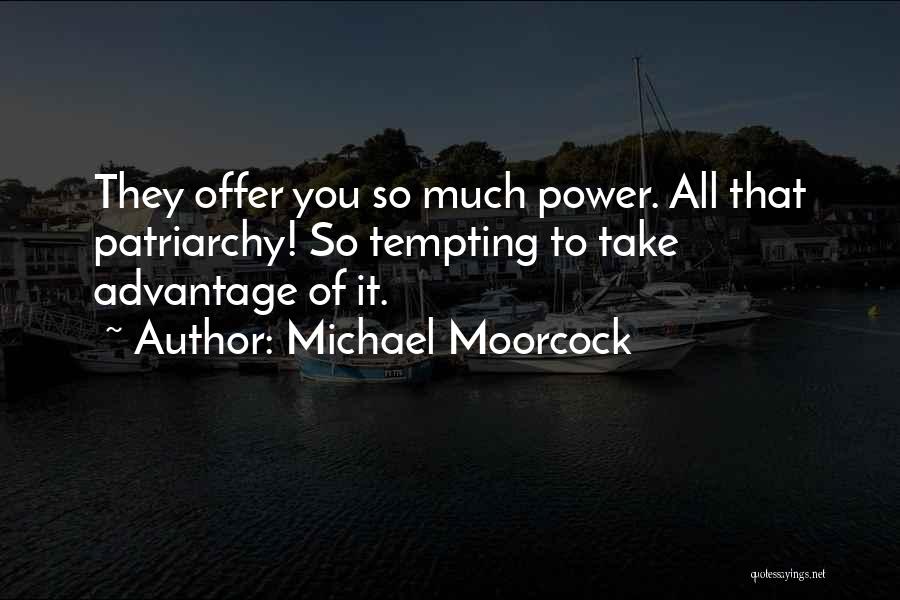 They offer you so much power. All that patriarchy! So tempting to take advantage of it.

~ Author: Michael Moorcock

quotessayings.net